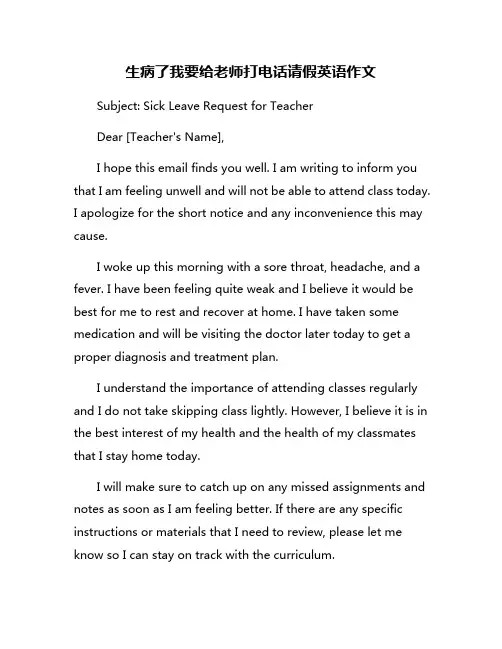 生病了我要给老师打电话请假英语作文

Subject: Sick Leave Request for Teacher

Dear [Teacher's Name],

I hope this email finds you well. I am writing to inform you that I am feeling unwell and will not be able to attend class today. I apologize for the short notice and any inconvenience this may cause.

I woke up this morning with a sore throat, headache, and a fever. I have been feeling quite weak and I believe it would be best for me to rest and recover at home. I have taken some medication and will be visiting the doctor later today to get a proper diagnosis and treatment plan.

I understand the importance of attending classes regularly and I do not take skipping class lightly. However, I believe it is in the best interest of my health and the health of my classmates that I stay home today.

I will make sure to catch up on any missed assignments and notes as soon as I am feeling better. If there are any specific instructions or materials that I need to review, please let me know so I can stay on track with the curriculum.